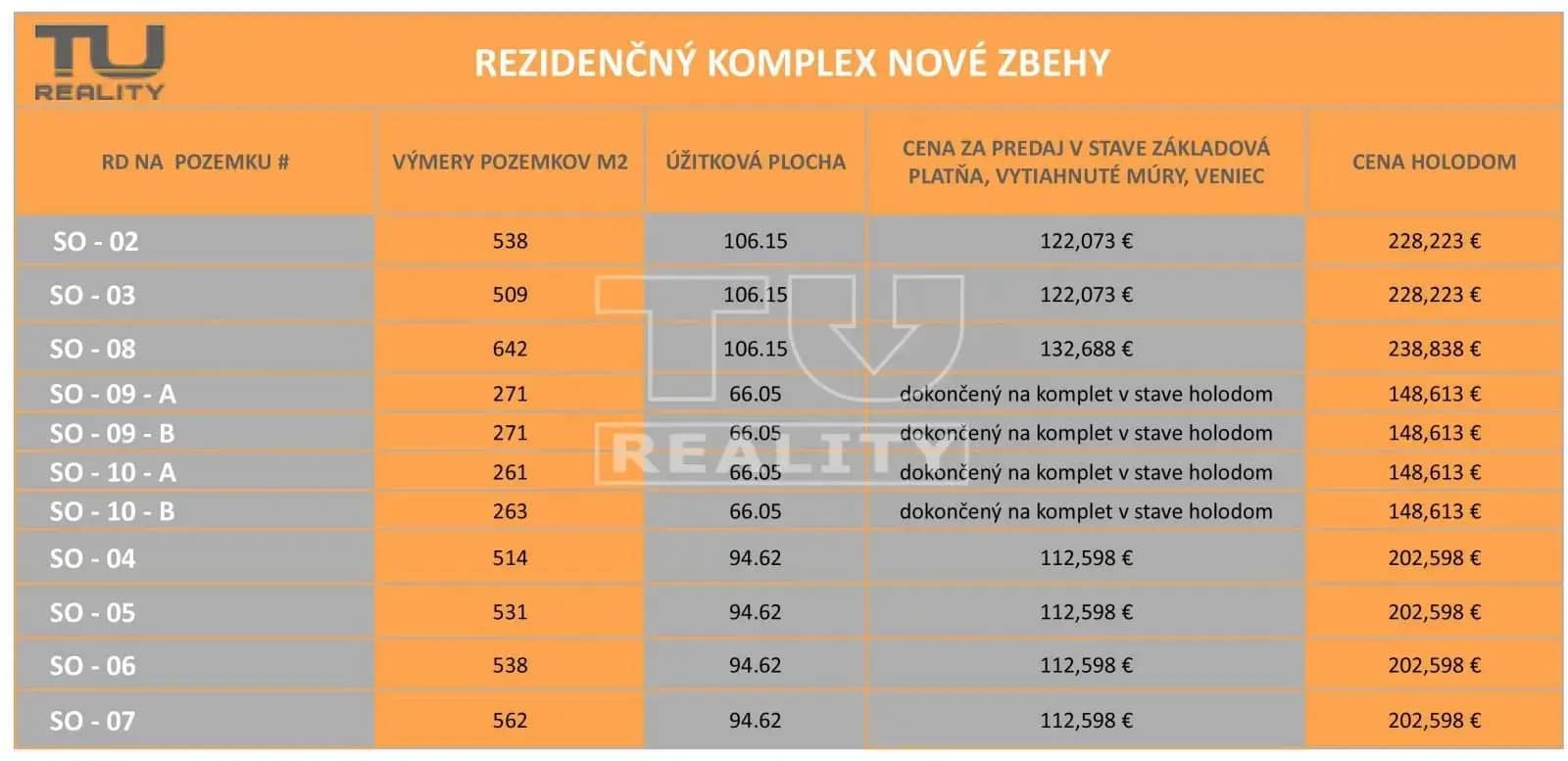 TU
REALITY

REZIDENČNÝ KOMPLEX NOVÉ ZBEHY

| RD NA POZEMKU # | VÝMERY POZEMKOV M2 | ÚŽITKOVÁ PLOCHA | CENA ZA PREDAJ V STAVE ZÁKLADOVÁ PLATŇA, VYTIAHNUTÉ MÚRY, VENIEC | CENA HOLODOM |
|---|---|---|---|---|
| SO - 02 | 538 | 106.15 | 122,073 € | 228,223 € |
| SO - 03 | 509 | 106.15 | 122,073 € | 228,223 € |
| SO - 08 | 642 | 106.15 | 132,688 € | 238,838 € |
| SO - 09 - A | 271 | 66.05 | dokončený na komplet v stave holodom | 148,613 € |
| SO - 09 - B | 271 | 66.05 | dokončený na komplet v stave holodom | 148,613 € |
| SO - 10 - A | 261 | 66.05 | dokončený na komplet v stave holodom | 148,613 € |
| SO - 10 - B | 263 | 66.05 | dokončený na komplet v stave holodom | 148,613 € |
| SO - 04 | 514 | 94.62 | 112,598 € | 202,598 € |
| SO - 05 | 531 | 94.62 | 112,598 € | 202,598 € |
| SO - 06 | 538 | 94.62 | 112,598 € | 202,598 € |
| SO - 07 | 562 | 94.62 | 112,598 € | 202,598 € |

TU REALITY